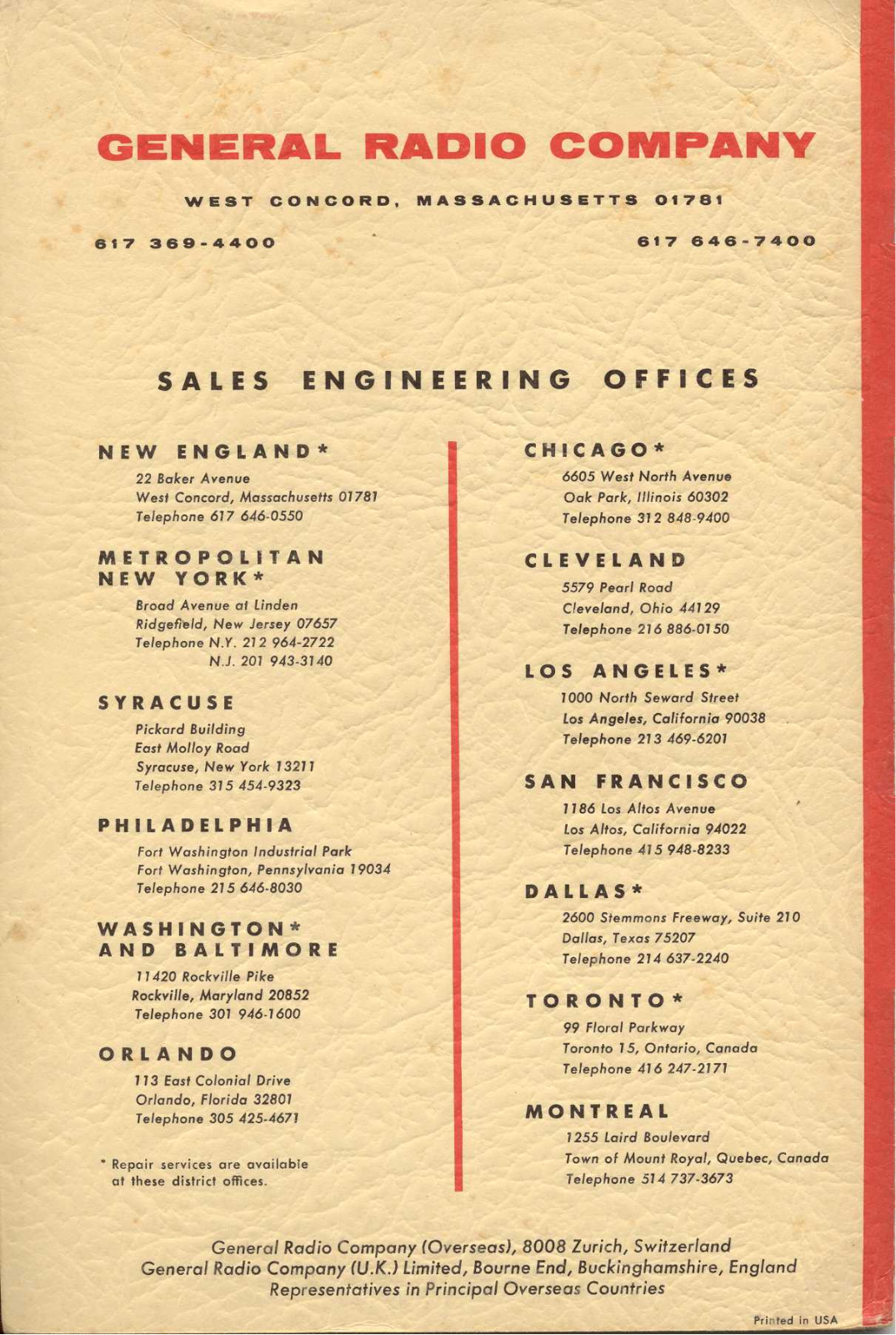 GENERAL RADIO COMPANY

WEST CONCORD, MASSACHUSETTS 01781

617 369-4400

617 646-7400

SALES ENGINEERING OFFICES

NEW ENGLAND*

22 Baker Avenue
West Concord, Massachusetts 01781
Telephone 617 646-0550

METROPOLITAN NEW YORK*

Broad Avenue at Linden
Ridgefield, New Jersey 07657
Telephone N.Y. 212 964-2722
N.J. 201 943-3140

SYRACUSE

Pickard Building
East Molloy Road
Syracuse, New York 13211
Telephone 315 454-9323

PHILADELPHIA

Fort Washington Industrial Park
Fort Washington, Pennsylvania 19034
Telephone 215 646-8030

WASHINGTON* AND BALTIMORE

11420 Rockville Pike
Rockville, Maryland 20852
Telephone 301 946-1600

ORLANDO

113 East Colonial Drive
Orlando, Florida 32801
Telephone 305 425-4671

* Repair services are available at these district offices.

CHICAGO*

6605 West North Avenue
Oak Park, Illinois 60302
Telephone 312 848-9400

CLEVELAND

5579 Pearl Road
Cleveland, Ohio 44129
Telephone 216 886-0150

LOS ANGELES*

1000 North Seward Street
Los Angeles, California 90038
Telephone 213 469-6201

SAN FRANCISCO

1186 Los Altos Avenue
Los Altos, California 94022
Telephone 415 948-8233

DALLAS*

2600 Stemmons Freeway, Suite 210
Dallas, Texas 75207
Telephone 214 637-2240

TORONTO*

99 Floral Parkway
Toronto 15, Ontario, Canada
Telephone 416 247-2171

MONTREAL

1255 Laird Boulevard
Town of Mount Royal, Quebec, Canada
Telephone 514 737-3673

General Radio Company (Overseas), 8008 Zurich, Switzerland
General Radio Company (U.K.) Limited, Bourne End, Buckinghamshire, England
Representatives in Principal Overseas Countries

Printed in USA